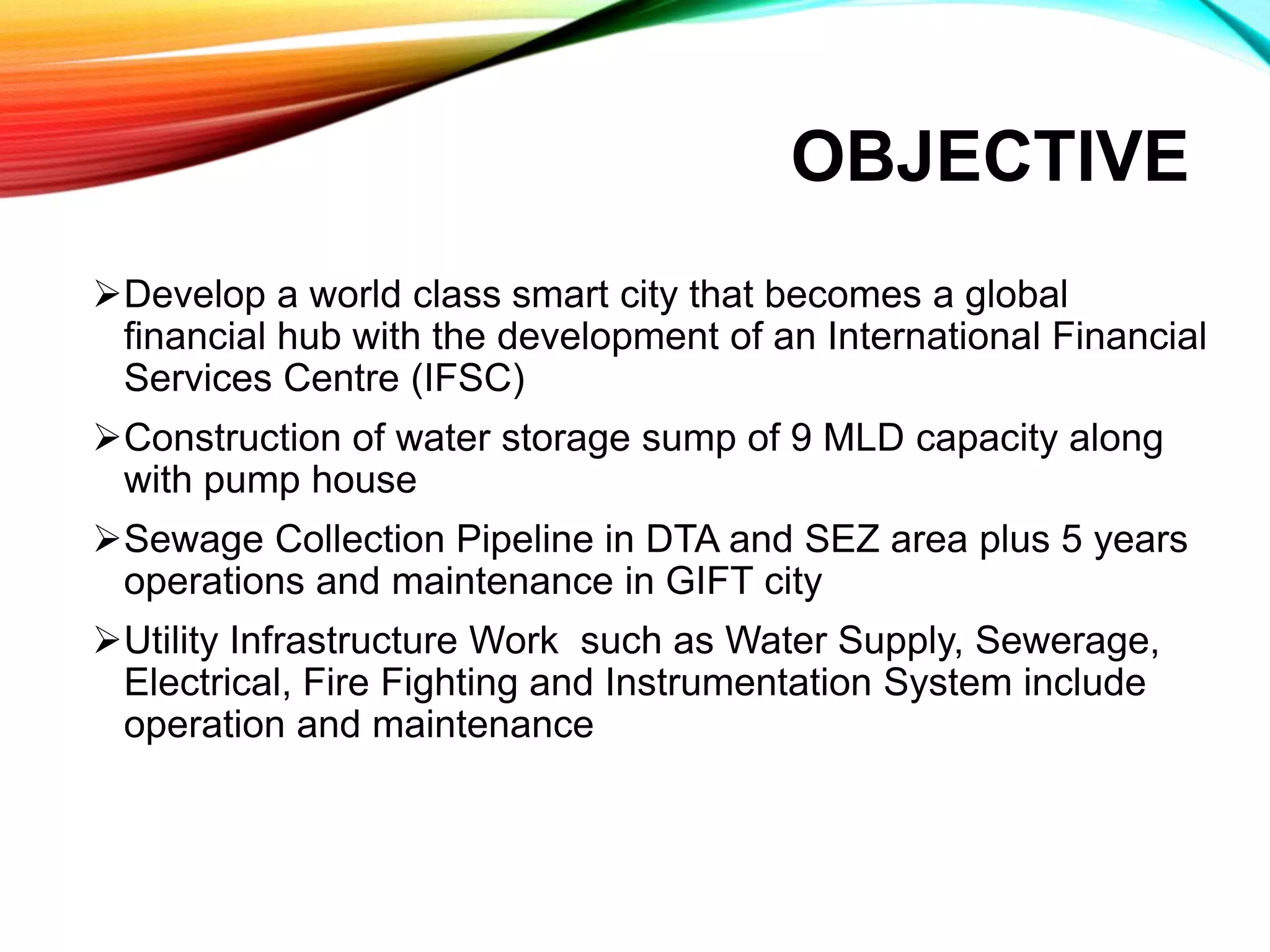 OBJECTIVE

➢Develop a world class smart city that becomes a global financial hub with the development of an International Financial Services Centre (IFSC)

➢Construction of water storage sump of 9 MLD capacity along with pump house

➢Sewage Collection Pipeline in DTA and SEZ area plus 5 years operations and maintenance in GIFT city

➢Utility Infrastructure Work  such as Water Supply, Sewerage, Electrical, Fire Fighting and Instrumentation System include operation and maintenance